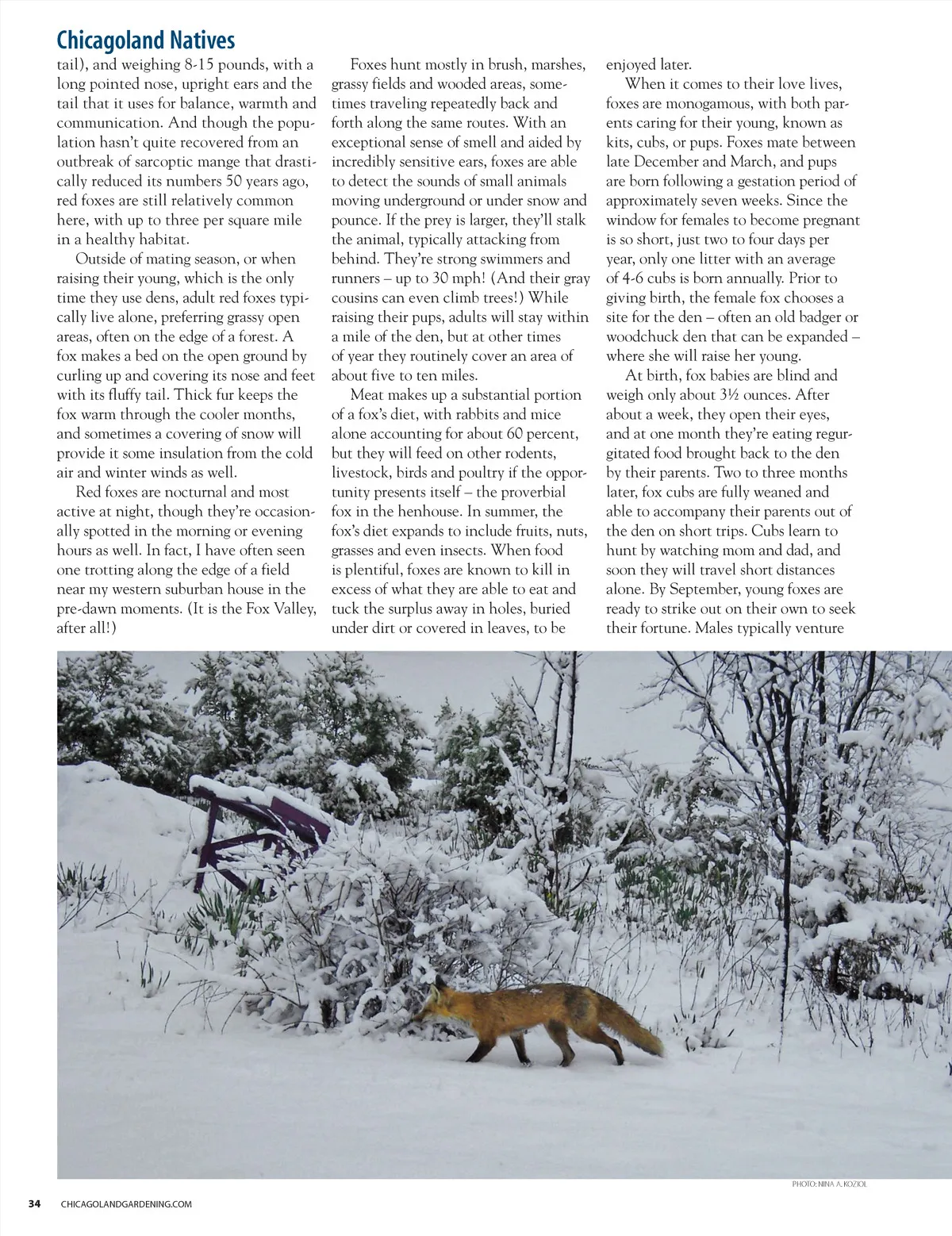 Chicagoland Natives

tail), and weighing 8-15 pounds, with a long pointed nose, upright ears and the tail that it uses for balance, warmth and communication. And though the population hasn't quite recovered from an outbreak of sarcoptic mange that drastically reduced its numbers 50 years ago, red foxes are still relatively common here, with up to three per square mile in a healthy habitat.

Outside of mating season, or when raising their young, which is the only time they use dens, adult red foxes typically live alone, preferring grassy open areas, often on the edge of a forest. A fox makes a bed on the open ground by curling up and covering its nose and feet with its fluffy tail. Thick fur keeps the fox warm through the cooler months, and sometimes a covering of snow will provide it some insulation from the cold air and winter winds as well.

Red foxes are nocturnal and most active at night, though they're occasionally spotted in the morning or evening hours as well. In fact, I have often seen one trotting along the edge of a field near my western suburban house in the pre-dawn moments. (It is the Fox Valley, after all!)

Foxes hunt mostly in brush, marshes, grassy fields and wooded areas, sometimes traveling repeatedly back and forth along the same routes. With an exceptional sense of smell and aided by incredibly sensitive ears, foxes are able to detect the sounds of small animals moving underground or under snow and pounce. If the prey is larger, they'll stalk the animal, typically attacking from behind. They're strong swimmers and runners – up to 30 mph! (And their gray cousins can even climb trees!) While raising their pups, adults will stay within a mile of the den, but at other times of year they routinely cover an area of about five to ten miles.

Meat makes up a substantial portion of a fox's diet, with rabbits and mice alone accounting for about 60 percent, but they will feed on other rodents, livestock, birds and poultry if the opportunity presents itself – the proverbial fox in the henhouse. In summer, the fox's diet expands to include fruits, nuts, grasses and even insects. When food is plentiful, foxes are known to kill in excess of what they are able to eat and tuck the surplus away in holes, buried under dirt or covered in leaves, to be enjoyed later.

When it comes to their love lives, foxes are monogamous, with both parents caring for their young, known as kits, cubs, or pups. Foxes mate between late December and March, and pups are born following a gestation period of approximately seven weeks. Since the window for females to become pregnant is so short, just two to four days per year, only one litter with an average of 4-6 cubs is born annually. Prior to giving birth, the female fox chooses a site for the den – often an old badger or woodchuck den that can be expanded – where she will raise her young.

At birth, fox babies are blind and weigh only about 3½ ounces. After about a week, they open their eyes, and at one month they're eating regurgitated food brought back to the den by their parents. Two to three months later, fox cubs are fully weaned and able to accompany their parents out of the den on short trips. Cubs learn to hunt by watching mom and dad, and soon they will travel short distances alone. By September, young foxes are ready to strike out on their own to seek their fortune. Males typically venture

PHOTO: NINA A. KOZIOL

34 CHICAGOLANDGARDENING.COM